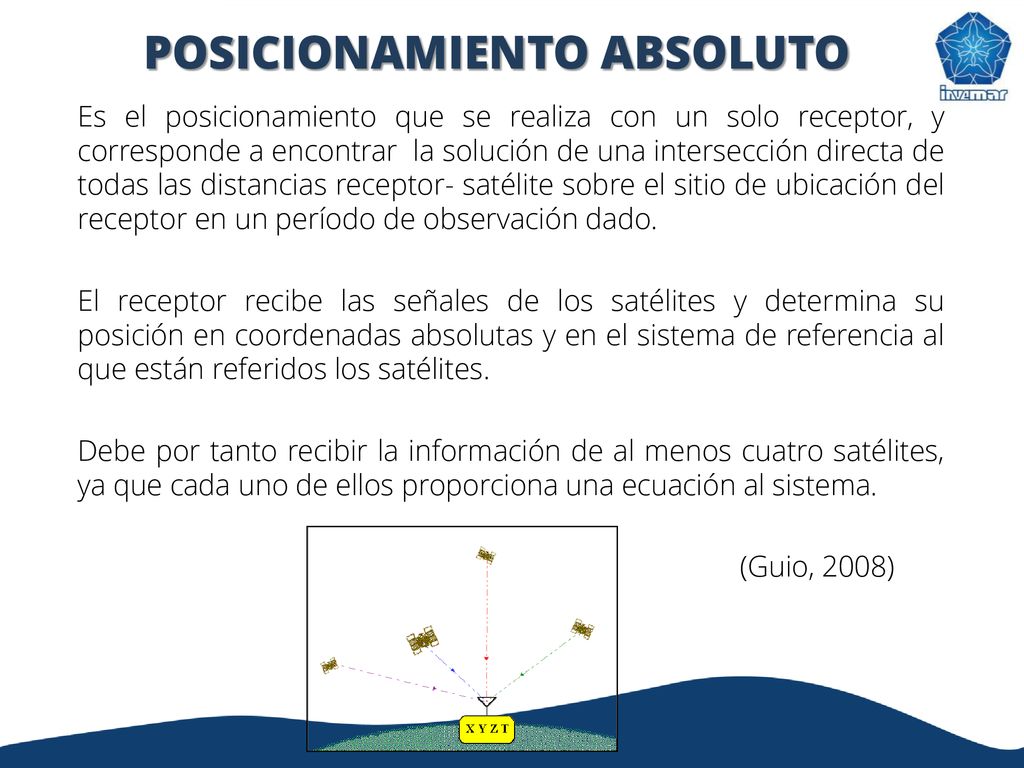 POSICIONAMIENTO ABSOLUTO

invemar

Es el posicionamiento que se realiza con un solo receptor, y corresponde a encontrar la solución de una intersección directa de todas las distancias receptor- satélite sobre el sitio de ubicación del receptor en un período de observación dado.

El receptor recibe las señales de los satélites y determina su posición en coordenadas absolutas y en el sistema de referencia al que están referidos los satélites.

Debe por tanto recibir la información de al menos cuatro satélites, ya que cada uno de ellos proporciona una ecuación al sistema.

(Guio, 2008)

X Y Z T